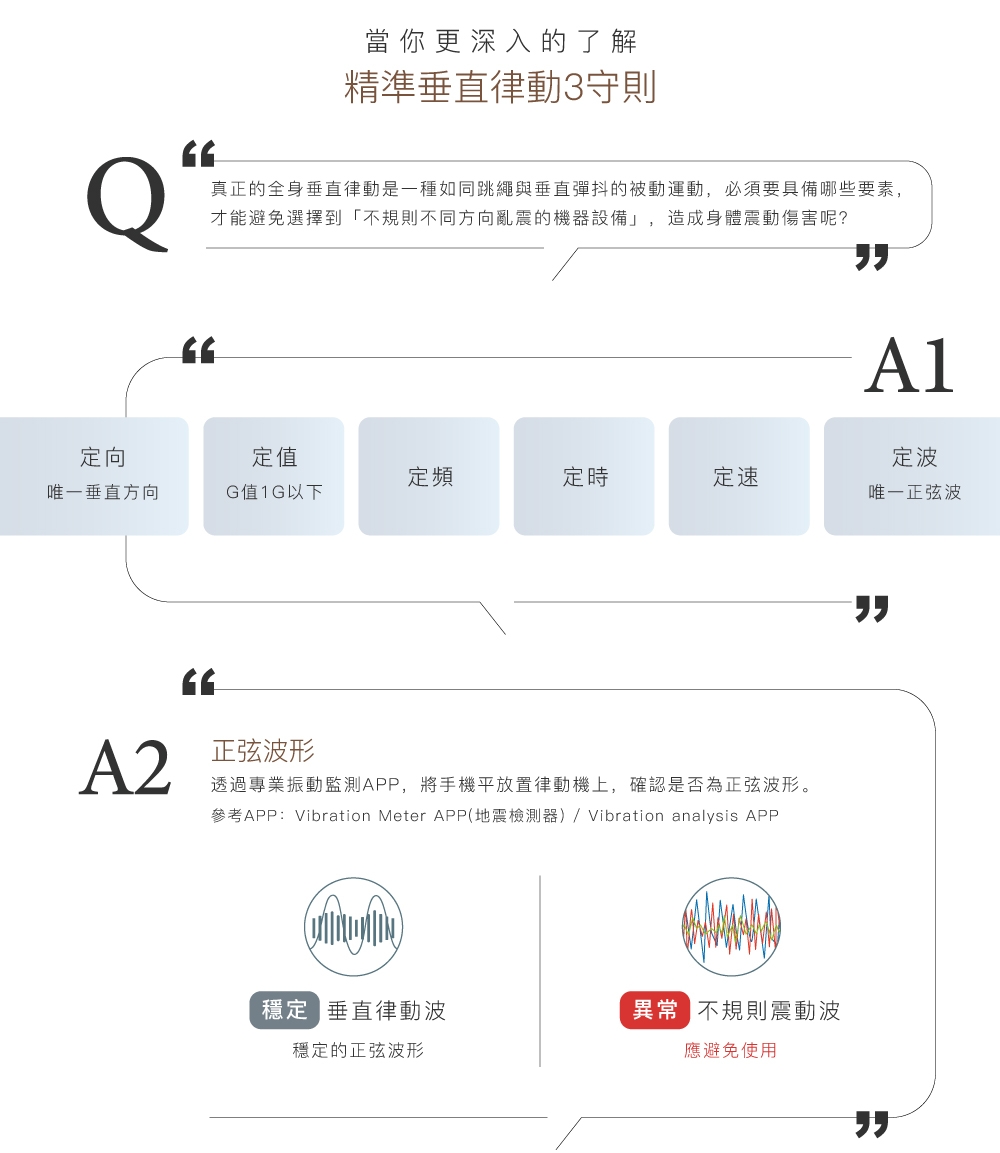 當你更深入的了解
精準垂直律動3守則

Q
“
真正的全身垂直律動是一種如同跳繩與垂直彈抖的被動運動，必須要具備哪些要素，才能避免選擇到「不規則不同方向亂震的機器設備」，造成身體震動傷害呢？
”

“
A1

定向
唯一垂直方向

定值
G值1G以下

定頻

定時

定速

定波
唯一正弦波
”

“
A2
正弦波形
透過專業振動監測APP，將手機平放置律動機上，確認是否為正弦波形。
參考APP：Vibration Meter APP(地震檢測器) / Vibration analysis APP

穩定 垂直律動波
穩定的正弦波形

異常 不規則震動波
應避免使用
”